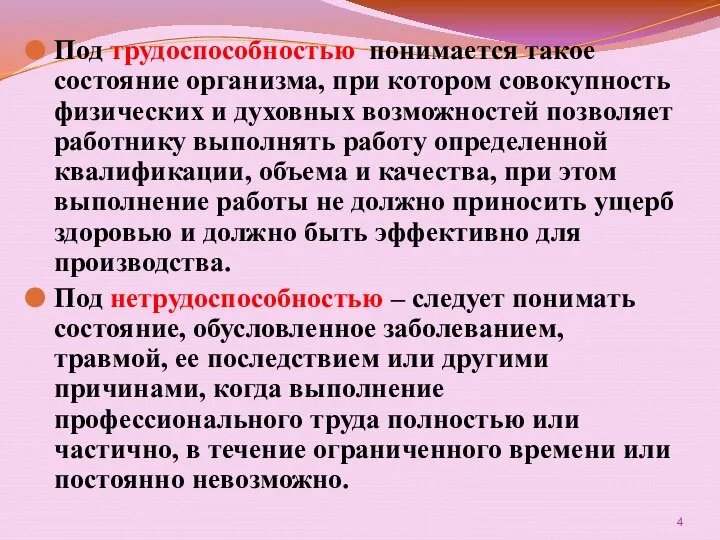 Под трудоспособностью понимается такое состояние организма, при котором совокупность физических и духовных возможностей позволяет работнику выполнять работу определенной квалификации, объема и качества, при этом выполнение работы не должно приносить ущерб здоровью и должно быть эффективно для производства.

Под нетрудоспособностью – следует понимать состояние, обусловленное заболеванием, травмой, ее последствием или другими причинами, когда выполнение профессионального труда полностью или частично, в течение ограниченного времени или постоянно невозможно.

4